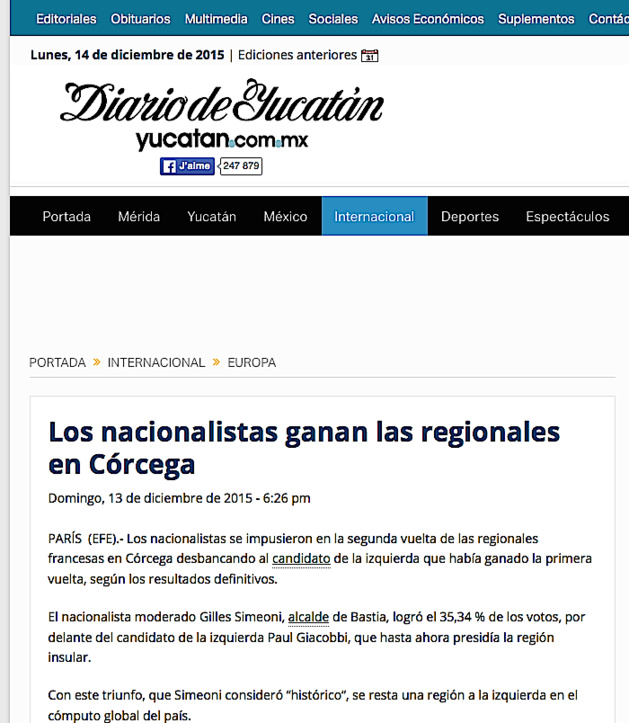 Editoriales Obituarios Multimedia Cines Sociales Avisos Económicos Suplementos Contác

Lunes, 14 de diciembre de 2015 | Ediciones anteriores 31

Diario de Yucatán
yucatan.com.mx
J'aime 247 879

Portada Mérida Yucatán México Internacional Deportes Espectáculos

PORTADA » INTERNACIONAL » EUROPA

Los nacionalistas ganan las regionales en Córcega

Domingo, 13 de diciembre de 2015 - 6:26 pm

PARÍS (EFE).- Los nacionalistas se impusieron en la segunda vuelta de las regionales francesas en Córcega desbancando al candidato de la izquierda que había ganado la primera vuelta, según los resultados definitivos.

El nacionalista moderado Gilles Simeoni, alcalde de Bastia, logró el 35,34 % de los votos, por delante del candidato de la izquierda Paul Giacobbi, que hasta ahora presidía la región insular.

Con este triunfo, que Simeoni consideró “histórico”, se resta una región a la izquierda en el cómputo global del país.